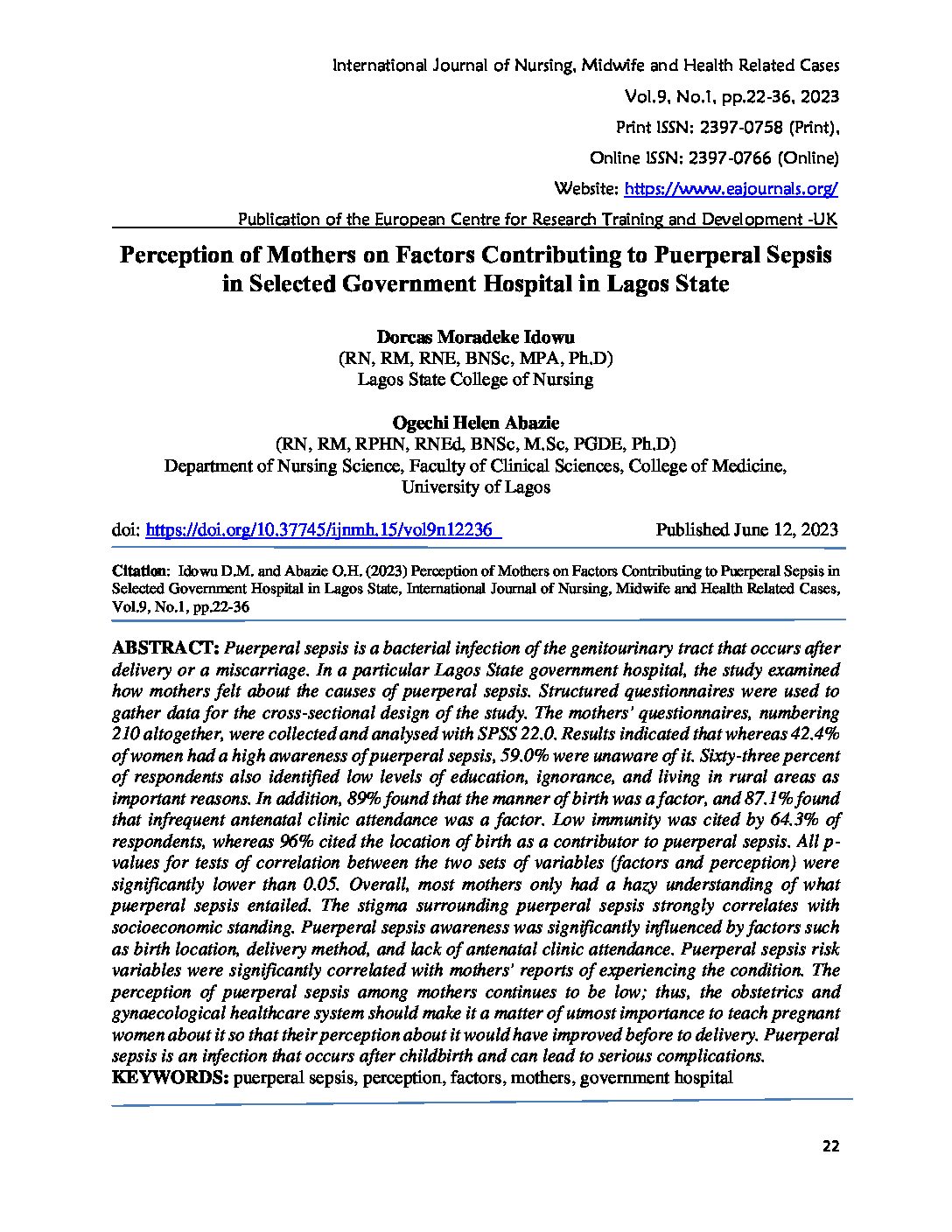 International Journal of Nursing, Midwife and Health Related Cases

Vol.9, No.1, pp.22-36, 2023

Print ISSN: 2397-0758 (Print),

Online ISSN: 2397-0766 (Online)

Website: https://www.eajournals.org/

Publication of the European Centre for Research Training and Development -UK

Perception of Mothers on Factors Contributing to Puerperal Sepsis in Selected Government Hospital in Lagos State

Dorcas Moradeke Idowu
(RN, RM, RNE, BNSc, MPA, Ph.D)
Lagos State College of Nursing

Ogechi Helen Abazie
(RN, RM, RPHN, RNEd, BNSc, M.Sc, PGDE, Ph.D)
Department of Nursing Science, Faculty of Clinical Sciences, College of Medicine, University of Lagos

doi: https://doi.org/10.37745/ijnmh.15/vol9n12236 Published June 12, 2023

Citation: Idowu D.M. and Abazie O.H. (2023) Perception of Mothers on Factors Contributing to Puerperal Sepsis in Selected Government Hospital in Lagos State, International Journal of Nursing, Midwife and Health Related Cases, Vol.9, No.1, pp.22-36

ABSTRACT: Puerperal sepsis is a bacterial infection of the genitourinary tract that occurs after delivery or a miscarriage. In a particular Lagos State government hospital, the study examined how mothers felt about the causes of puerperal sepsis. Structured questionnaires were used to gather data for the cross-sectional design of the study. The mothers' questionnaires, numbering 210 altogether, were collected and analysed with SPSS 22.0. Results indicated that whereas 42.4% of women had a high awareness of puerperal sepsis, 59.0% were unaware of it. Sixty-three percent of respondents also identified low levels of education, ignorance, and living in rural areas as important reasons. In addition, 89% found that the manner of birth was a factor, and 87.1% found that infrequent antenatal clinic attendance was a factor. Low immunity was cited by 64.3% of respondents, whereas 96% cited the location of birth as a contributor to puerperal sepsis. All p-values for tests of correlation between the two sets of variables (factors and perception) were significantly lower than 0.05. Overall, most mothers only had a hazy understanding of what puerperal sepsis entailed. The stigma surrounding puerperal sepsis strongly correlates with socioeconomic standing. Puerperal sepsis awareness was significantly influenced by factors such as birth location, delivery method, and lack of antenatal clinic attendance. Puerperal sepsis risk variables were significantly correlated with mothers' reports of experiencing the condition. The perception of puerperal sepsis among mothers continues to be low; thus, the obstetrics and gynaecological healthcare system should make it a matter of utmost importance to teach pregnant women about it so that their perception about it would have improved before to delivery. Puerperal sepsis is an infection that occurs after childbirth and can lead to serious complications.
KEYWORDS: puerperal sepsis, perception, factors, mothers, government hospital

22